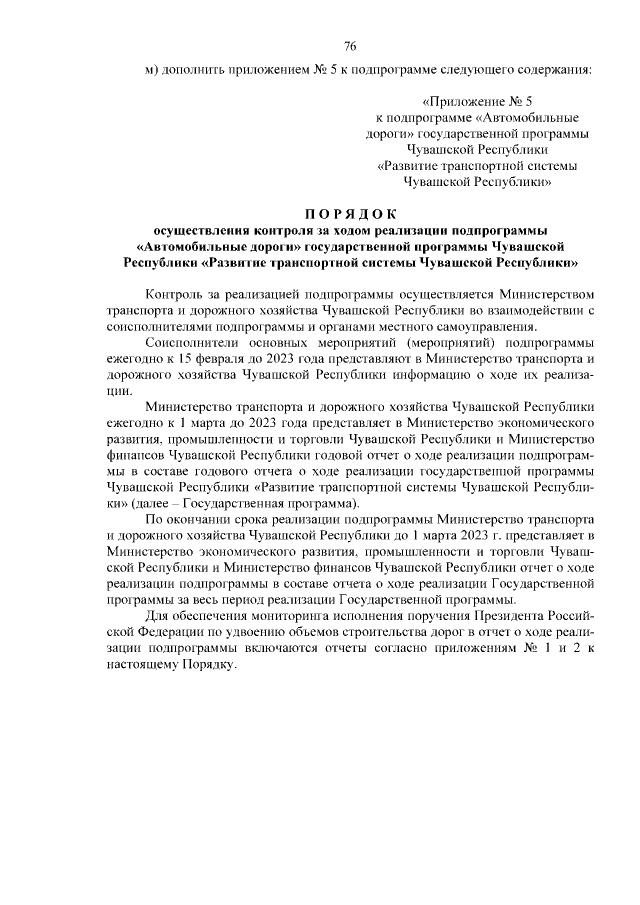 76

м) дополнить приложением № 5 к подпрограмме следующего содержания:

«Приложение № 5
к подпрограмме «Автомобильные дороги» государственной программы Чувашской Республики «Развитие транспортной системы Чувашской Республики»

П О Р Я Д О К
осуществления контроля за ходом реализации подпрограммы «Автомобильные дороги» государственной программы Чувашской Республики «Развитие транспортной системы Чувашской Республики»

Контроль за реализацией подпрограммы осуществляется Министерством транспорта и дорожного хозяйства Чувашской Республики во взаимодействии с соисполнителями подпрограммы и органами местного самоуправления.

Соисполнители основных мероприятий (мероприятий) подпрограммы ежегодно к 15 февраля до 2023 года представляют в Министерство транспорта и дорожного хозяйства Чувашской Республики информацию о ходе их реализации.

Министерство транспорта и дорожного хозяйства Чувашской Республики ежегодно к 1 марта до 2023 года представляет в Министерство экономического развития, промышленности и торговли Чувашской Республики и Министерство финансов Чувашской Республики годовой отчет о ходе реализации подпрограммы в составе годового отчета о ходе реализации государственной программы Чувашской Республики «Развитие транспортной системы Чувашской Республики» (далее – Государственная программа).

По окончании срока реализации подпрограммы Министерство транспорта и дорожного хозяйства Чувашской Республики до 1 марта 2023 г. представляет в Министерство экономического развития, промышленности и торговли Чувашской Республики и Министерство финансов Чувашской Республики отчет о ходе реализации подпрограммы в составе отчета о ходе реализации Государственной программы за весь период реализации Государственной программы.

Для обеспечения мониторинга исполнения поручения Президента Российской Федерации по удвоению объемов строительства дорог в отчет о ходе реализации подпрограммы включаются отчеты согласно приложениям № 1 и 2 к настоящему Порядку.